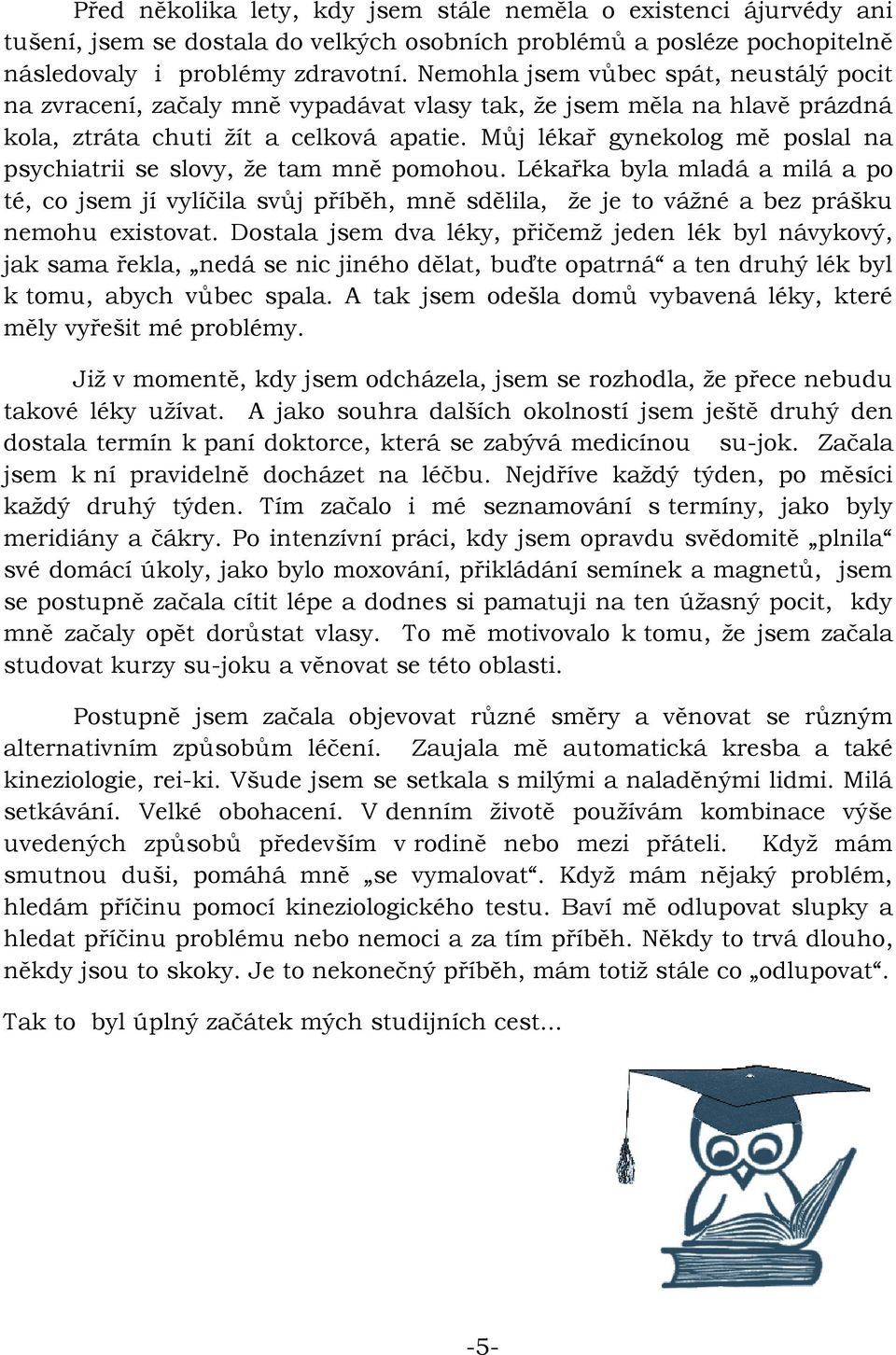 Před několika lety, kdy jsem stále neměla o existenci ájurvédy ani tušení, jsem se dostala do velkých osobních problémů a posléze pochopitelně následovaly i problémy zdravotní. Nemohla jsem vůbec spát, neustálý pocit na zvracení, začaly mně vypadávat vlasy tak, že jsem měla na hlavě prázdná kola, ztráta chuti žít a celková apatie. Můj lékař gynekolog mě poslal na psychiatrii se slovy, že tam mně pomohou. Lékařka byla mladá a milá a po té, co jsem jí vylíčila svůj příběh, mně sdělila, že je to vážné a bez prášku nemohu existovat. Dostala jsem dva léky, přičemž jeden lék byl návykový, jak sama řekla, „nedá se nic jiného dělat, buďte opatrná“ a ten druhý lék byl k tomu, abych vůbec spala. A tak jsem odešla domů vybavená léky, které měly vyřešit mé problémy.

Již v momentě, kdy jsem odcházela, jsem se rozhodla, že přece nebudu takové léky užívat. A jako souhra dalších okolností jsem ještě druhý den dostala termín k paní doktorce, která se zabývá medicínou su-jok. Začala jsem k ní pravidelně docházet na léčbu. Nejdříve každý týden, po měsíci každý druhý týden. Tím začalo i mé seznamování s termíny, jako byly meridiány a čákry. Po intenzívní práci, kdy jsem opravdu svědomitě „plnila“ své domácí úkoly, jako bylo moxování, přikládání semínek a magnetů, jsem se postupně začala cítit lépe a dodnes si pamatuji na ten úžasný pocit, kdy mně začaly opět dorůstat vlasy. To mě motivovalo k tomu, že jsem začala studovat kurzy su-joku a věnovat se této oblasti.

Postupně jsem začala objevovat různé směry a věnovat se různým alternativním způsobům léčení. Zaujala mě automatická kresba a také kineziologie, rei-ki. Všude jsem se setkala s milými a naladěnými lidmi. Milá setkávání. Velké obohacení. V denním životě používám kombinace výše uvedených způsobů především v rodině nebo mezi přáteli. Když mám smutnou duši, pomáhá mně „se vymalovat“. Když mám nějaký problém, hledám příčinu pomocí kineziologického testu. Baví mě odlupovat slupky a hledat příčinu problému nebo nemoci a za tím příběh. Někdy to trvá dlouho, někdy jsou to skoky. Je to nekonečný příběh, mám totiž stále co „odlupovat“.

Tak to byl úplný začátek mých studijních cest...

-5-